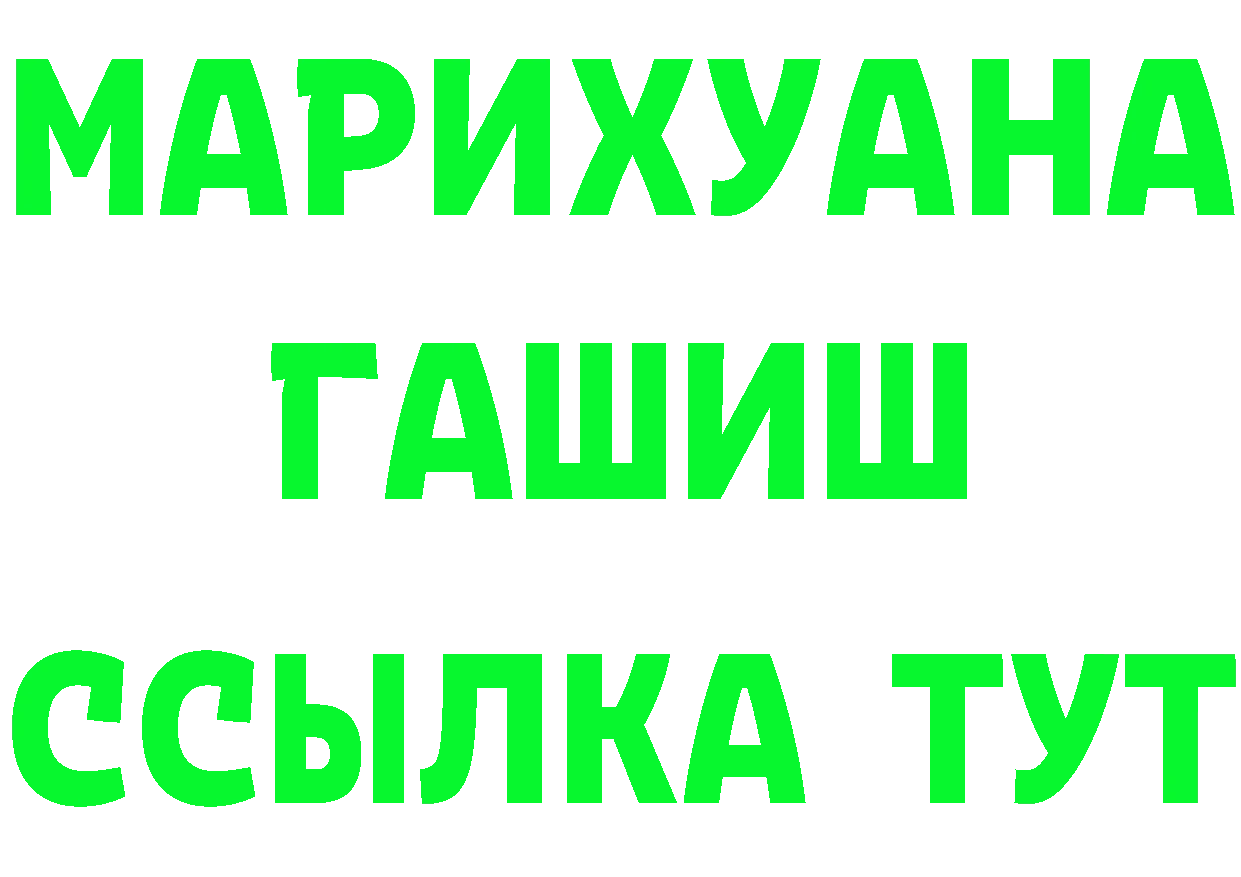 МАРИХУАНА
ГАШИШ
ССЫЛКА ТУТ